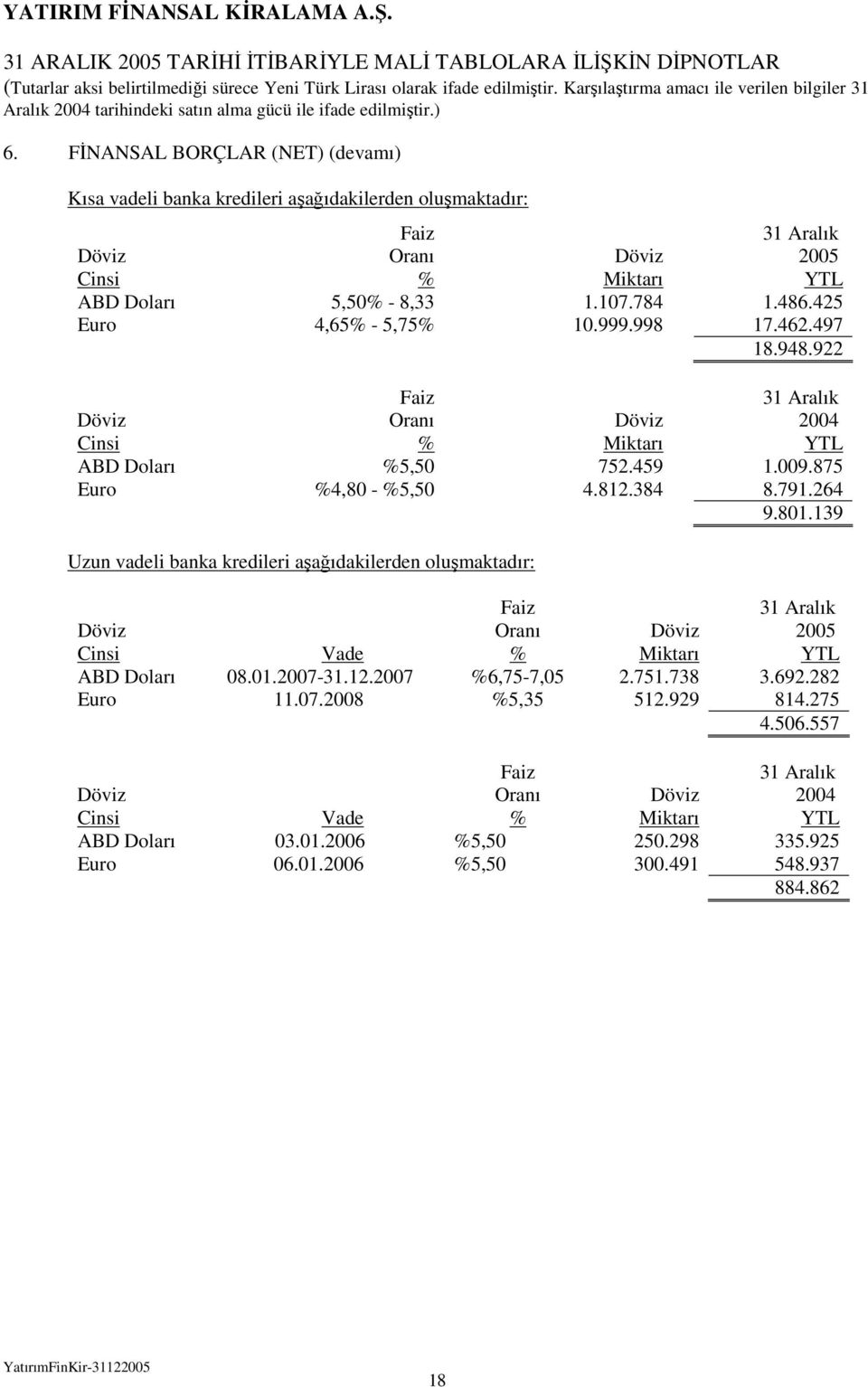 YATIRIM FİNANSAL KİRALAMA A.Ş.

31 ARALIK 2005 TARİHİ İTİBARİYLE MALİ TABLOLARA İLİŞKİN DİPNOTLAR
(Tutarlar aksi belirtilmediği sürece Yeni Türk Lirası olarak ifade edilmiştir. Karşılaştırma amacı ile verilen bilgiler 31 Aralık 2004 tarihindeki satın alma gücü ile ifade edilmiştir.)

6. FİNANSAL BORÇLAR (NET) (devamı)

Kısa vadeli banka kredileri aşağıdakilerden oluşmaktadır:

| Döviz Cinsi | Faiz Oranı % | Döviz Miktarı | 31 Aralık 2005 YTL |
|---|---|---|---|
| ABD Doları | 5,50% - 8,33 | 1.107.784 | 1.486.425 |
| Euro | 4,65% - 5,75% | 10.999.998 | 17.462.497 |
| | | | 18.948.922 |

| Döviz Cinsi | Faiz Oranı % | Döviz Miktarı | 31 Aralık 2004 YTL |
|---|---|---|---|
| ABD Doları | %5,50 | 752.459 | 1.009.875 |
| Euro | %4,80 - %5,50 | 4.812.384 | 8.791.264 |
| | | | 9.801.139 |

Uzun vadeli banka kredileri aşağıdakilerden oluşmaktadır:

| Döviz Cinsi | Vade | Faiz Oranı % | Döviz Miktarı | 31 Aralık 2005 YTL |
|---|---|---|---|---|
| ABD Doları | 08.01.2007-31.12.2007 | %6,75-7,05 | 2.751.738 | 3.692.282 |
| Euro | 11.07.2008 | %5,35 | 512.929 | 814.275 |
| | | | | 4.506.557 |

| Döviz Cinsi | Vade | Faiz Oranı % | Döviz Miktarı | 31 Aralık 2004 YTL |
|---|---|---|---|---|
| ABD Doları | 03.01.2006 | %5,50 | 250.298 | 335.925 |
| Euro | 06.01.2006 | %5,50 | 300.491 | 548.937 |
| | | | | 884.862 |

YatırımFinKir-31122005

18